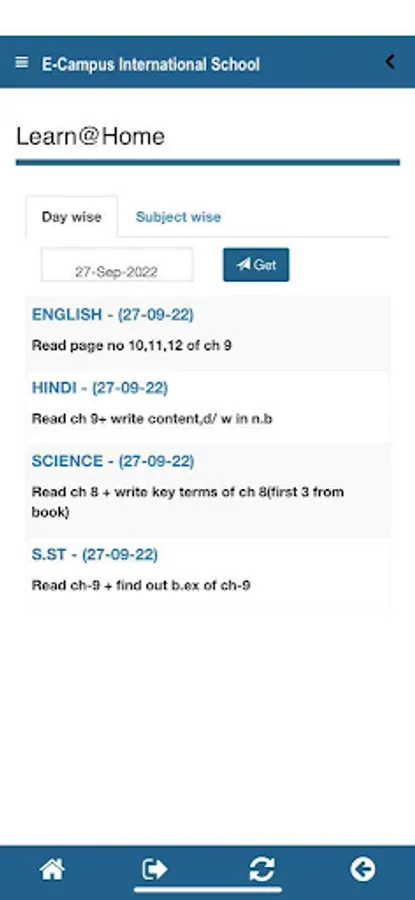 E-Campus International School

Learn@Home

Day wise

Subject wise

27-Sep-2022

Get

ENGLISH - (27-09-22)

Read page no 10,11,12 of ch 9

HINDI - (27-09-22)

Read ch 9+ write content,d/ w in n.b

SCIENCE - (27-09-22)

Read ch 8 + write key terms of ch 8(first 3 from book)

S.ST - (27-09-22)

Read ch-9 + find out b.ex of ch-9